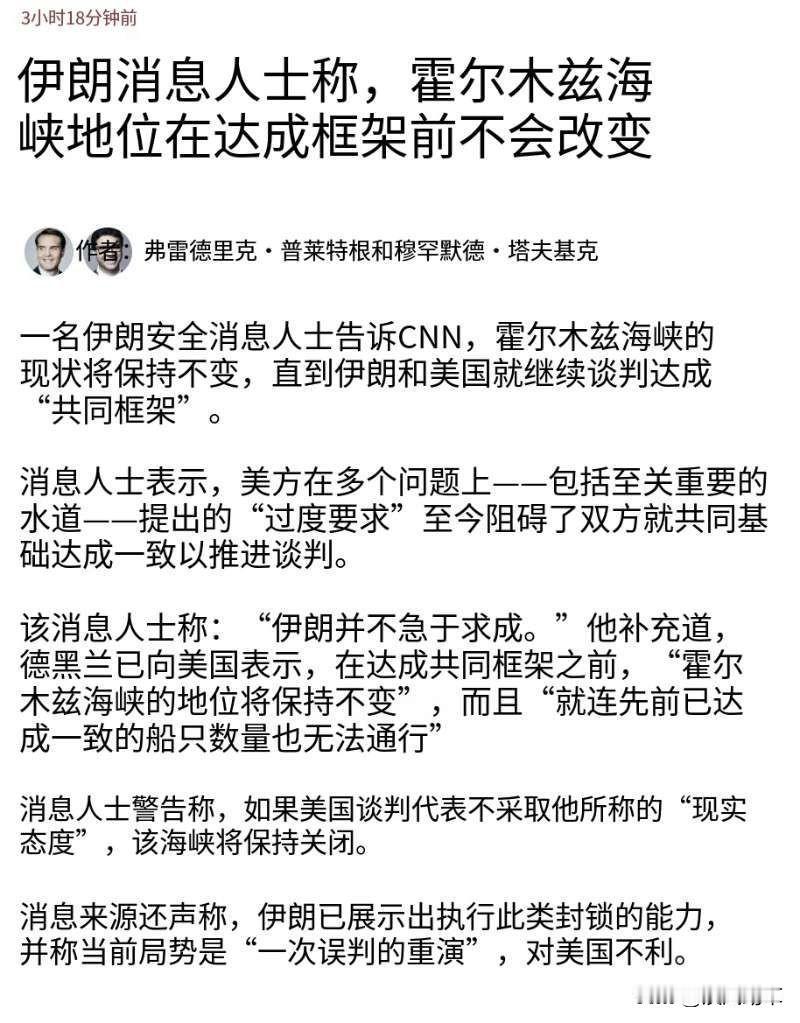 3小时18分钟前

伊朗消息人士称，霍尔木兹海峡地位在达成框架前不会改变

作者：弗雷德里克·普莱特根和穆罕默德·塔夫基克

一名伊朗安全消息人士告诉CNN，霍尔木兹海峡的现状将保持不变，直到伊朗和美国就继续谈判达成“共同框架”。

消息人士表示，美方在多个问题上——包括至关重要的水道——提出的“过度要求”至今阻碍了双方就共同基础达成一致以推进谈判。

该消息人士称：“伊朗并不急于求成。”他补充道，德黑兰已向美国表示，在达成共同框架之前，“霍尔木兹海峡的地位将保持不变”，而且“就连先前已达成一致的船只数量也无法通行”

消息人士警告称，如果美国谈判代表不采取他所称的“现实态度”，该海峡将保持关闭。

消息来源还声称，伊朗已展示出执行此类封锁的能力，并称当前局势是“一次误判的重演”，对美国不利。